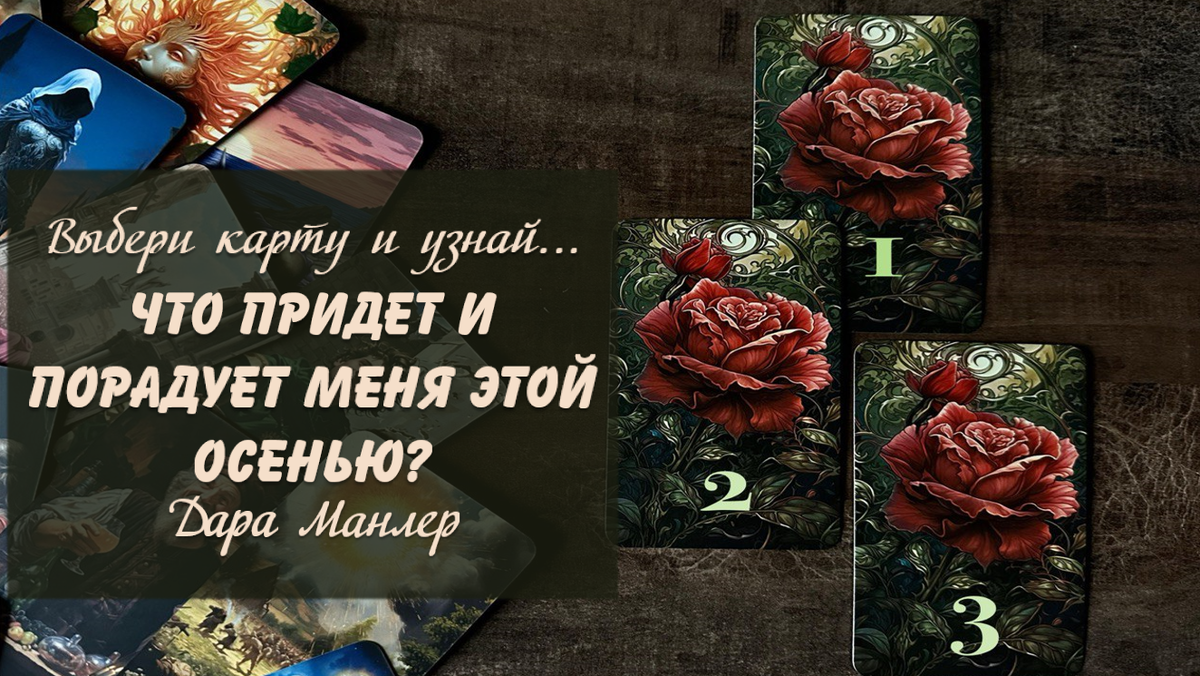 Выбери карту и узнай...
ЧТО ПРИДЕТ И ПОРАДУЕТ МЕНЯ ЭТОЙ ОСЕНЬЮ?
Дара Манлер

1
2
3